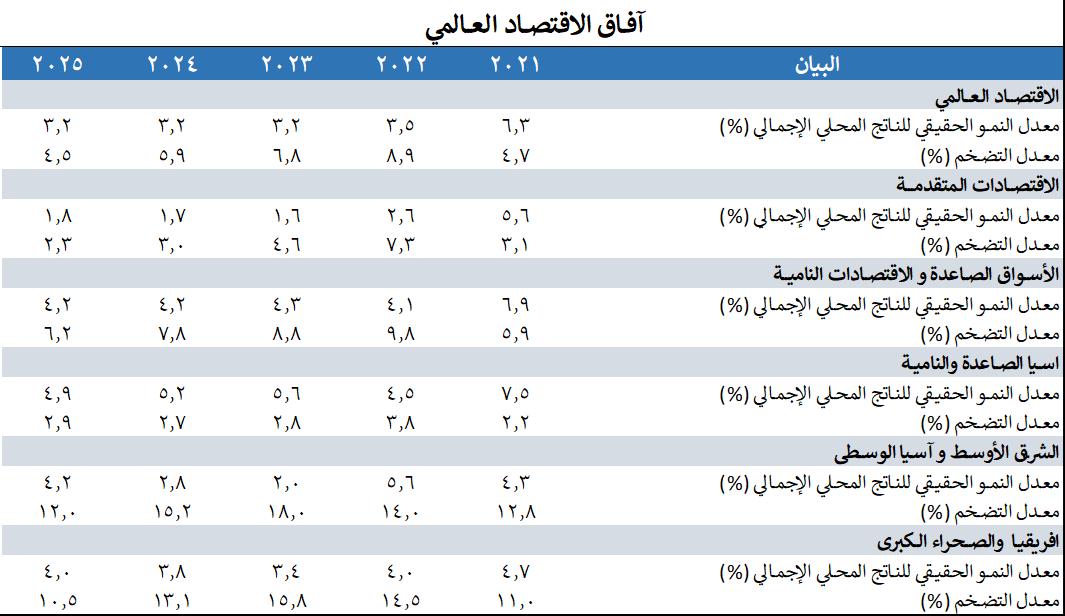 آفاق الاقتصاد العالمي

| البيان | ٢٠٢١ | ٢٠٢٢ | ٢٠٢٣ | ٢٠٢٤ | ٢٠٢٥ |
|---|---|---|---|---|---|
| الاقتصاد العالمي | | | | | |
| معدل النمو الحقيقي للناتج المحلي الإجمالي (%) | ٦,٣ | ٣,٥ | ٣,٢ | ٣,٢ | ٣,٢ |
| معدل التضخم (%) | ٤,٧ | ٨,٩ | ٦,٨ | ٥,٩ | ٤,٥ |
| الاقتصادات المتقدمة | | | | | |
| معدل النمو الحقيقي للناتج المحلي الإجمالي (%) | ٥,٦ | ٢,٦ | ١,٦ | ١,٧ | ١,٨ |
| معدل التضخم (%) | ٣,١ | ٧,٣ | ٤,٦ | ٣,٠ | ٢,٣ |
| الأسواق الصاعدة و الاقتصادات النامية | | | | | |
| معدل النمو الحقيقي للناتج المحلي الإجمالي (%) | ٦,٩ | ٤,١ | ٤,٣ | ٤,٢ | ٤,٢ |
| معدل التضخم (%) | ٥,٩ | ٩,٨ | ٨,٨ | ٧,٨ | ٦,٢ |
| اسيا الصاعدة والنامية | | | | | |
| معدل النمو الحقيقي للناتج المحلي الإجمالي (%) | ٧,٥ | ٤,٥ | ٥,٦ | ٥,٢ | ٤,٩ |
| معدل التضخم (%) | ٢,٢ | ٣,٨ | ٢,٨ | ٢,٧ | ٢,٩ |
| الشرق الأوسط و آسيا الوسطى | | | | | |
| معدل النمو الحقيقي للناتج المحلي الإجمالي (%) | ٤,٣ | ٥,٦ | ٢,٠ | ٢,٨ | ٤,٢ |
| معدل التضخم (%) | ١٢,٨ | ١٤,٠ | ١٨,٠ | ١٥,٢ | ١٢,٠ |
| افريقيا والصحراء الكبرى | | | | | |
| معدل النمو الحقيقي للناتج المحلي الإجمالي (%) | ٤,٧ | ٤,٠ | ٣,٤ | ٣,٨ | ٤,٠ |
| معدل التضخم (%) | ١١,٠ | ١٤,٥ | ١٥,٨ | ١٣,١ | ١٠,٥ |